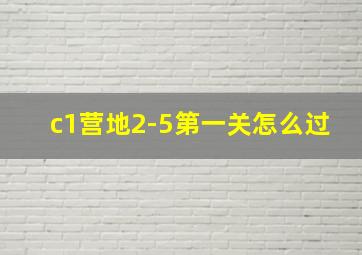 c1营地2-5第一关怎么过